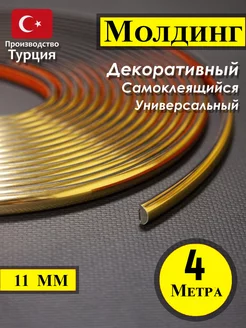 Производство
Турция

Молдинг

Декоративный
Самоклеящийся
Универсальный

11 ММ

4
Метра